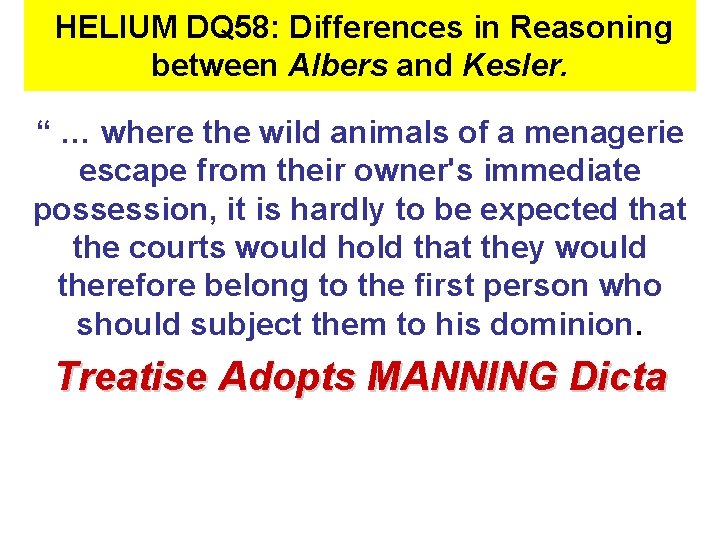 HELIUM DQ58: Differences in Reasoning between Albers and Kesler.

“ … where the wild animals of a menagerie escape from their owner's immediate possession, it is hardly to be expected that the courts would hold that they would therefore belong to the first person who should subject them to his dominion.

Treatise Adopts MANNING Dicta